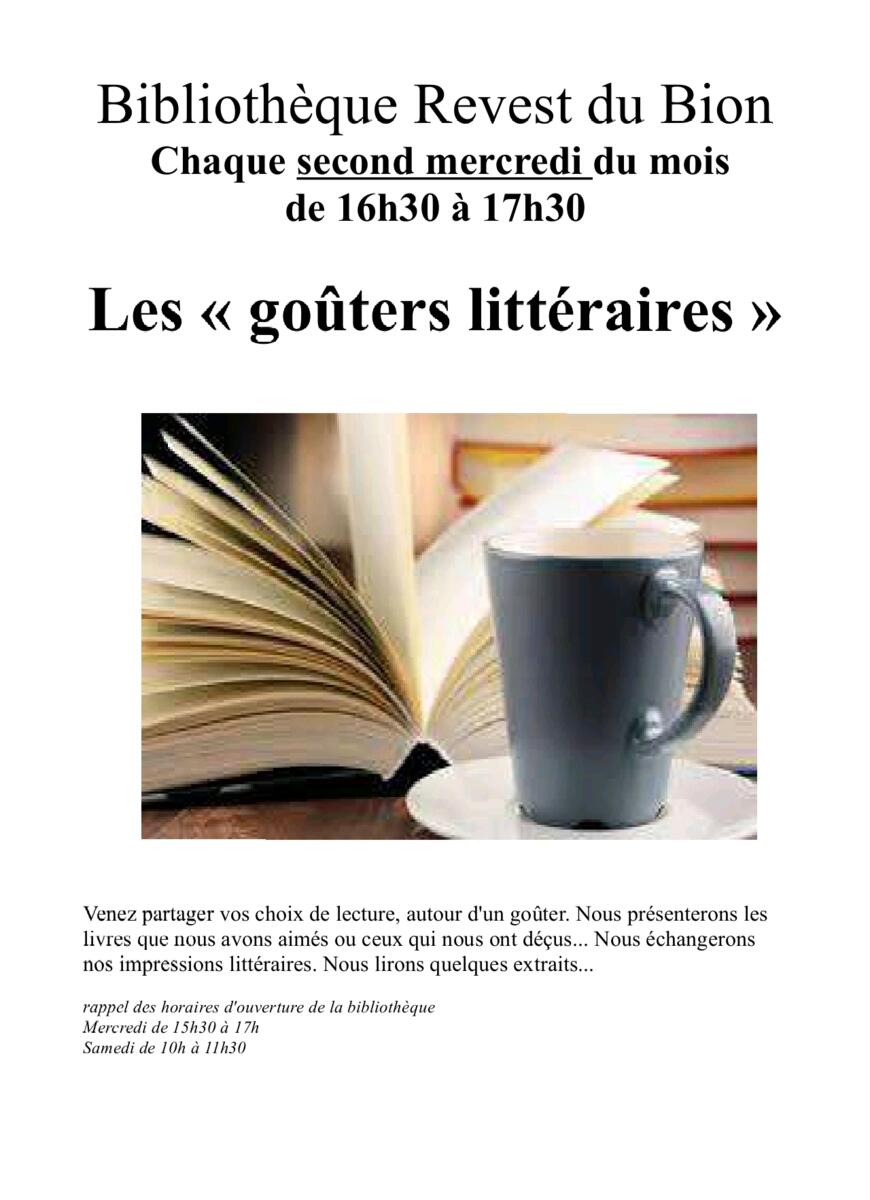 Bibliothèque Revest du Bion
Chaque second mercredi du mois
de 16h30 à 17h30

Les « goûters littéraires »

Venez partager vos choix de lecture, autour d'un goûter. Nous présenterons les livres que nous avons aimés ou ceux qui nous ont déçus... Nous échangerons nos impressions littéraires. Nous lirons quelques extraits...

rappel des horaires d'ouverture de la bibliothèque
Mercredi de 15h30 à 17h
Samedi de 10h à 11h30